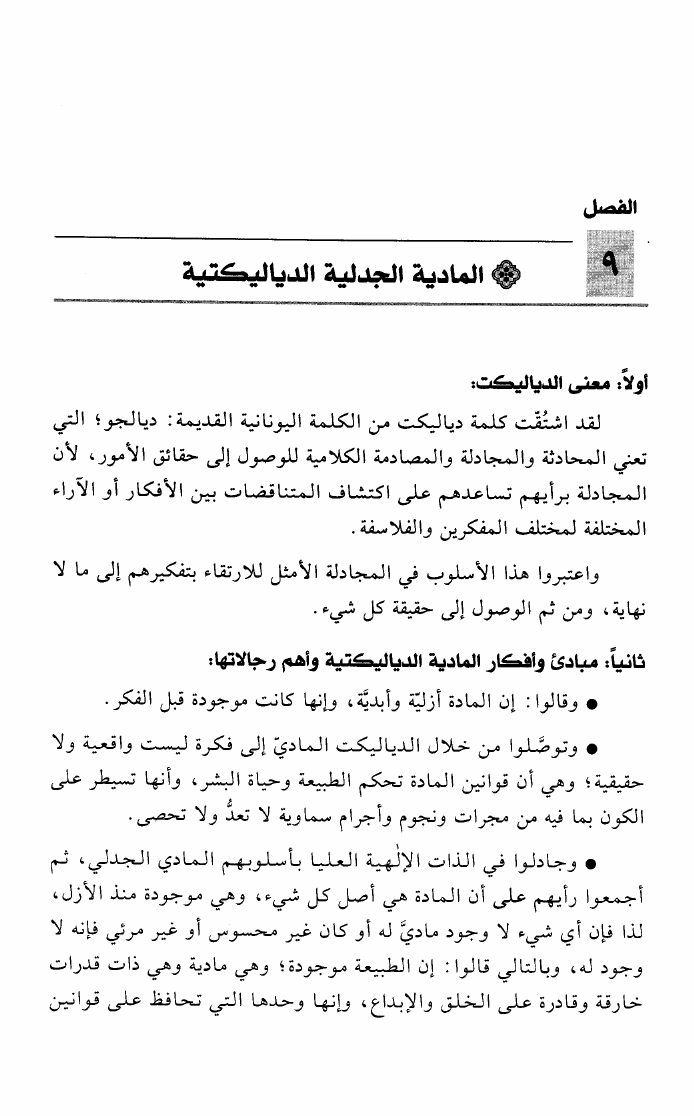 الفصل

٩

المادية الجدلية الدياليكتية

أولاً: معنى الدياليكت:

لقد اشتُقّت كلمة دياليكت من الكلمة اليونانية القديمة: ديالجو؛ التي تعني المحادثة والمجادلة والمصادمة الكلامية للوصول إلى حقائق الأمور، لأن المجادلة برأيهم تساعدهم على اكتشاف المتناقضات بين الأفكار أو الآراء المختلفة لمختلف المفكرين والفلاسفة.

واعتبروا هذا الأسلوب في المجادلة الأمثل للارتقاء بتفكيرهم إلى ما لا نهاية، ومن ثم الوصول إلى حقيقة كل شيء.

ثانياً: مبادئ وأفكار المادية الدياليكتية وأهم رجالاتها:

● وقالوا: إن المادة أزليّة وأبديَّة، وإنها كانت موجودة قبل الفكر.

● وتوصَّلوا من خلال الدياليكت الماديّ إلى فكرة ليست واقعية ولا حقيقية؛ وهي أن قوانين المادة تحكم الطبيعة وحياة البشر، وأنها تسيطر على الكون بما فيه من مجرات ونجوم وأجرام سماوية لا تعدُّ ولا تحصى.

● وجادلوا في الذات الإلٰهية العليا بأسلوبهم المادي الجدلي، ثم أجمعوا رأيهم على أن المادة هي أصل كل شيء، وهي موجودة منذ الأزل، لذا فإن أي شيء لا وجود ماديَّ له أو كان غير محسوس أو غير مرئي فإنه لا وجود له، وبالتالي قالوا: إن الطبيعة موجودة؛ وهي مادية وهي ذات قدرات خارقة وقادرة على الخلق والإبداع، وإنها وحدها التي تحافظ على قوانين